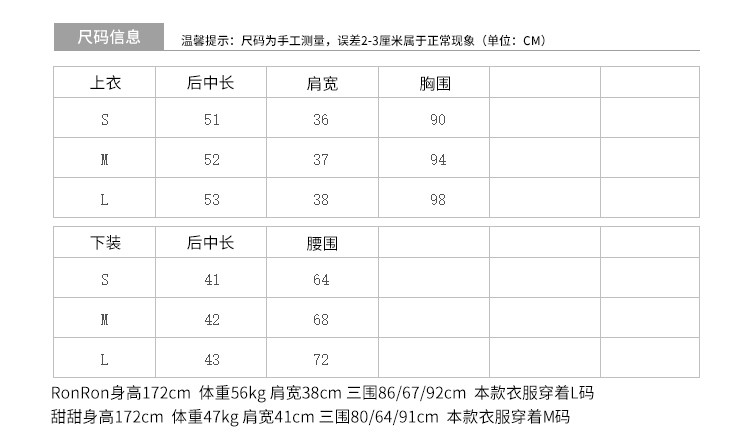 尺码信息

温馨提示：尺码为手工测量，误差2-3厘米属于正常现象（单位：CM）

| 上衣 | 后中长 | 肩宽 | 胸围 |  |  |
|---|---|---|---|---|---|
| S | 51 | 36 | 90 |  |  |
| M | 52 | 37 | 94 |  |  |
| L | 53 | 38 | 98 |  |  |

| 下装 | 后中长 | 腰围 |  |  |  |
|---|---|---|---|---|---|
| S | 41 | 64 |  |  |  |
| M | 42 | 68 |  |  |  |
| L | 43 | 72 |  |  |  |

RonRon身高172cm 体重56kg 肩宽38cm 三围86/67/92cm 本款衣服穿着L码
甜甜身高172cm 体重47kg 肩宽41cm 三围80/64/91cm 本款衣服穿着M码